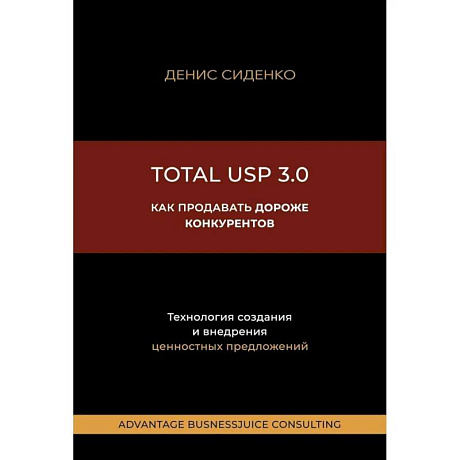 ДЕНИС СИДЕНКО

TOTAL USP 3.0

КАК ПРОДАВАТЬ ДОРОЖЕ КОНКУРЕНТОВ

Технология создания и внедрения ценностных предложений

ADVANTAGE BUSNESSJUICE CONSULTING